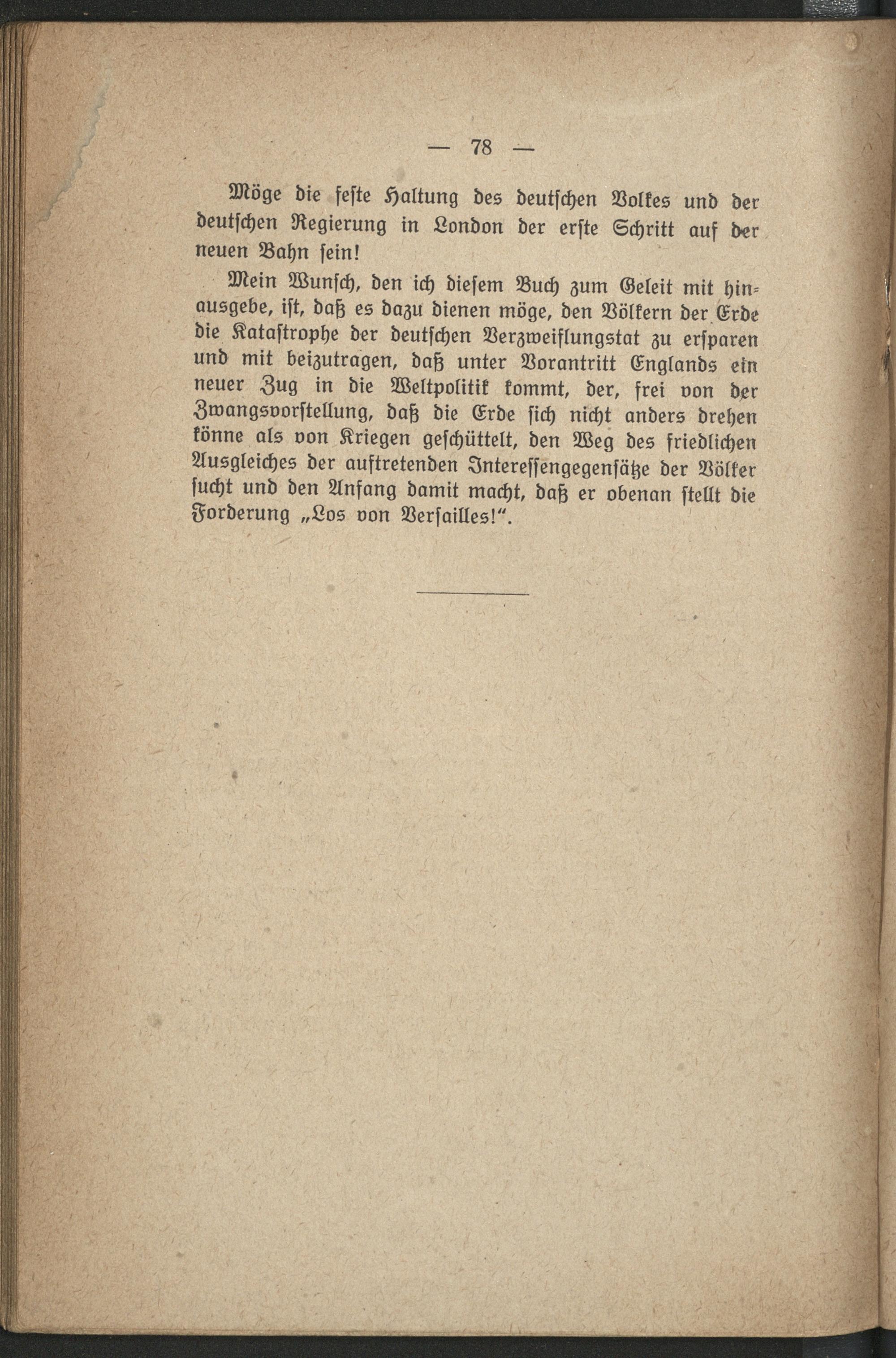 — 78 —

Möge die feste Haltung des deutschen Volkes und der deutschen Regierung in London der erste Schritt auf der neuen Bahn sein!

Mein Wunsch, den ich diesem Buch zum Geleit mit hinausgebe, ist, daß es dazu dienen möge, den Völkern der Erde die Katastrophe der deutschen Verzweiflungstat zu ersparen und mit beizutragen, daß unter Vorantritt Englands ein neuer Zug in die Weltpolitik kommt, der, frei von der Zwangsvorstellung, daß die Erde sich nicht anders drehen könne als von Kriegen geschüttelt, den Weg des friedlichen Ausgleiches der auftretenden Interessengegensätze der Völker sucht und den Anfang damit macht, daß er obenan stellt die Forderung „Los von Versailles!“.